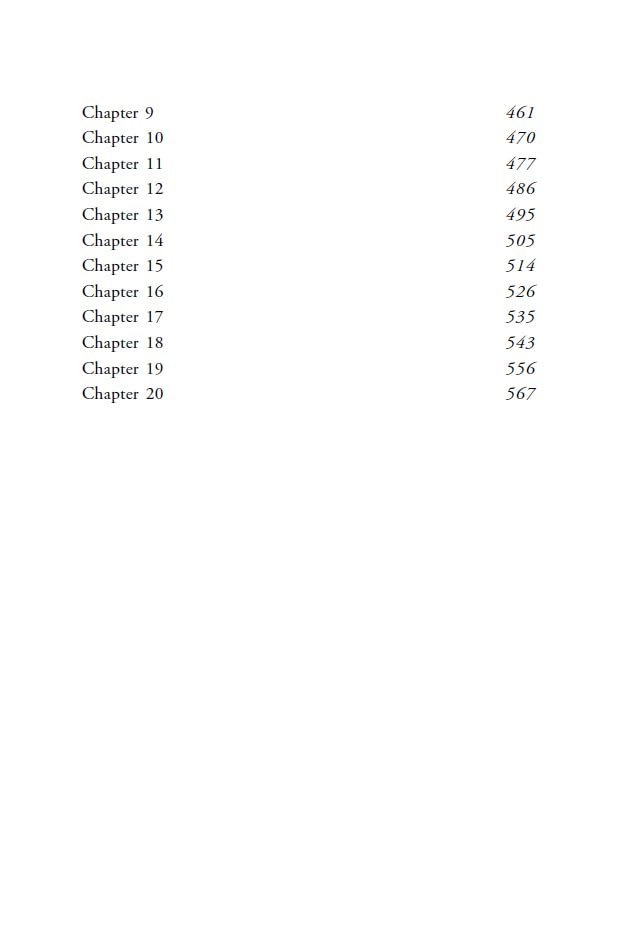 Chapter 9 461
Chapter 10 470
Chapter 11 477
Chapter 12 486
Chapter 13 495
Chapter 14 505
Chapter 15 514
Chapter 16 526
Chapter 17 535
Chapter 18 543
Chapter 19 556
Chapter 20 567